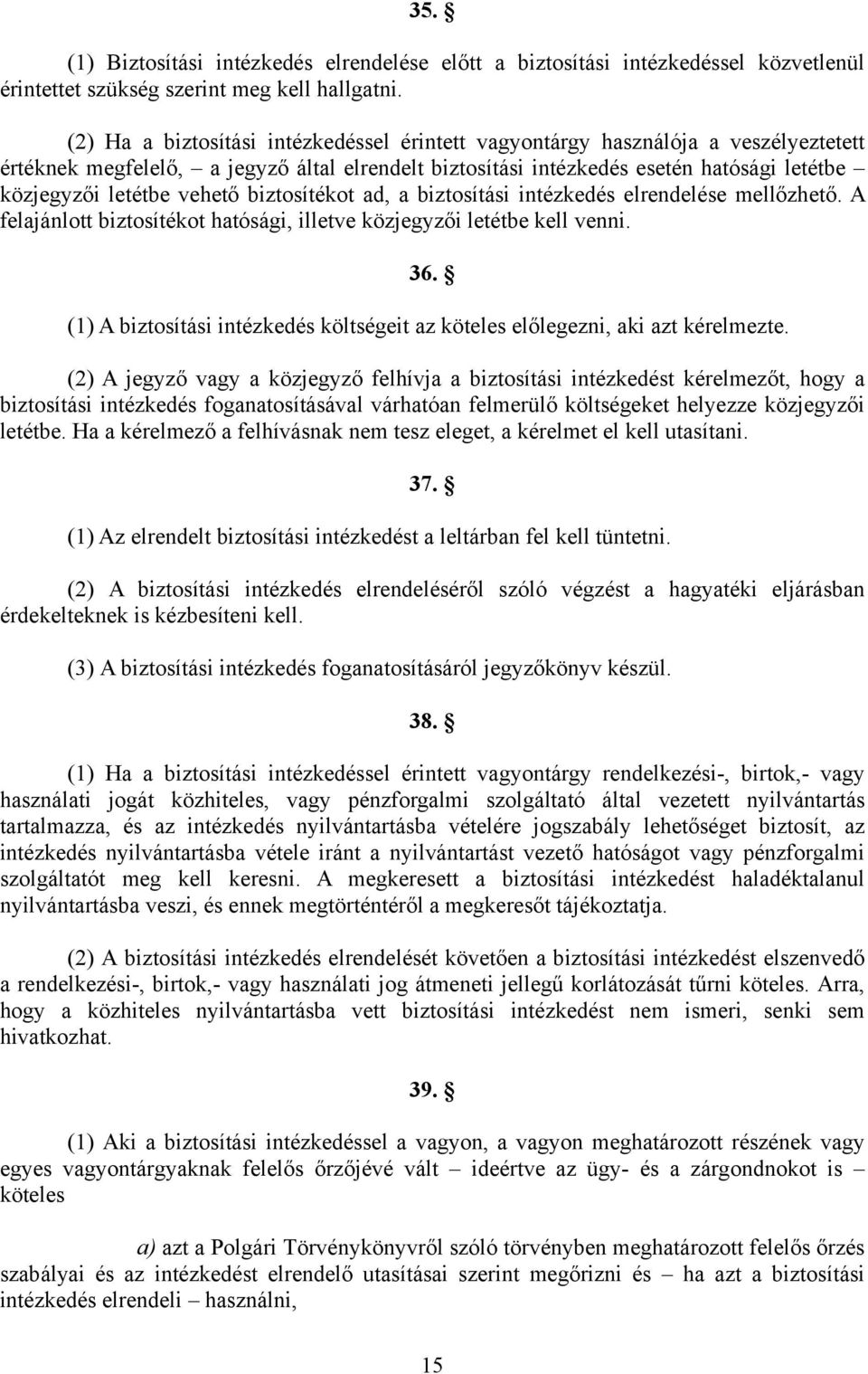 35. §

(1) Biztosítási intézkedés elrendelése előtt a biztosítási intézkedéssel közvetlenül érintettet szükség szerint meg kell hallgatni.

(2) Ha a biztosítási intézkedéssel érintett vagyontárgy használója a veszélyeztetett értéknek megfelelő, – a jegyző által elrendelt biztosítási intézkedés esetén hatósági letétbe – közjegyzői letétbe vehető biztosítékot ad, a biztosítási intézkedés elrendelése mellőzhető. A felajánlott biztosítékot hatósági, illetve közjegyzői letétbe kell venni.

36. §

(1) A biztosítási intézkedés költségeit az köteles előlegezni, aki azt kérelmezte.

(2) A jegyző vagy a közjegyző felhívja a biztosítási intézkedést kérelmezőt, hogy a biztosítási intézkedés foganatosításával várhatóan felmerülő költségeket helyezze közjegyzői letétbe. Ha a kérelmező a felhívásnak nem tesz eleget, a kérelmet el kell utasítani.

37. §

(1) Az elrendelt biztosítási intézkedést a leltárban fel kell tüntetni.

(2) A biztosítási intézkedés elrendeléséről szóló végzést a hagyatéki eljárásban érdekelteknek is kézbesíteni kell.

(3) A biztosítási intézkedés foganatosításáról jegyzőkönyv készül.

38. §

(1) Ha a biztosítási intézkedéssel érintett vagyontárgy rendelkezési-, birtok,- vagy használati jogát közhiteles, vagy pénzforgalmi szolgáltató által vezetett nyilvántartás tartalmazza, és az intézkedés nyilvántartásba vételére jogszabály lehetőséget biztosít, az intézkedés nyilvántartásba vétele iránt a nyilvántartást vezető hatóságot vagy pénzforgalmi szolgáltatót meg kell keresni. A megkeresett a biztosítási intézkedést haladéktalanul nyilvántartásba veszi, és ennek megtörténtéről a megkeresőt tájékoztatja.

(2) A biztosítási intézkedés elrendelését követően a biztosítási intézkedést elszenvedő a rendelkezési-, birtok,- vagy használati jog átmeneti jellegű korlátozását tűrni köteles. Arra, hogy a közhiteles nyilvántartásba vett biztosítási intézkedést nem ismeri, senki sem hivatkozhat.

39. §

(1) Aki a biztosítási intézkedéssel a vagyon, a vagyon meghatározott részének vagy egyes vagyontárgyaknak felelős őrzőjévé vált – ideértve az ügy- és a zárgondnokot is – köteles

a) azt a Polgári Törvénykönyvről szóló törvényben meghatározott felelős őrzés szabályai és az intézkedést elrendelő utasításai szerint megőrizni és – ha azt a biztosítási intézkedés elrendeli – használni,

15